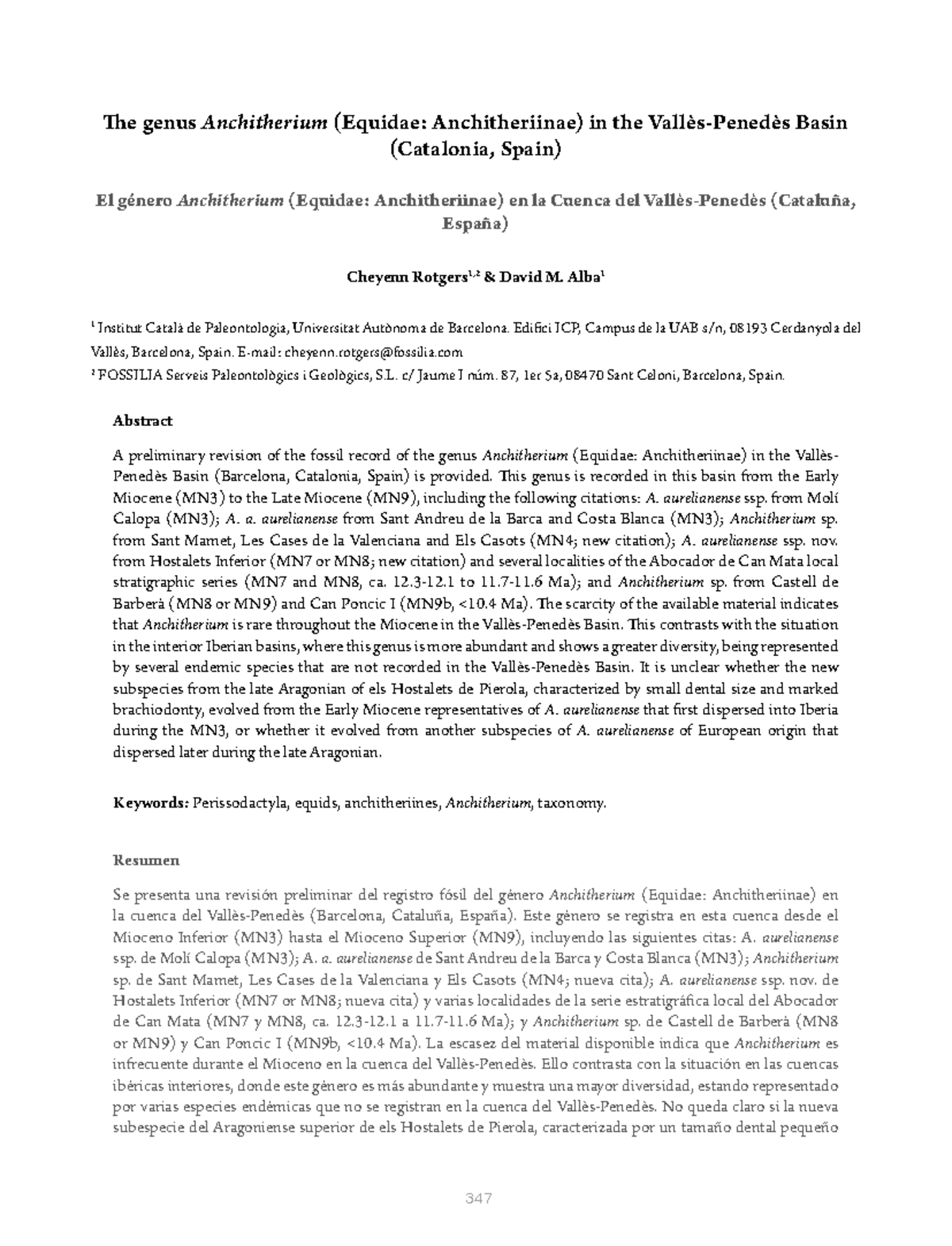 The genus Anchitherium (Equidae: Anchitheriinae) in the Vallès-Penedès Basin (Catalonia, Spain)

El género Anchitherium (Equidae: Anchitheriinae) en la Cuenca del Vallès-Penedès (Cataluña, España)

Cheyenn Rotgers$^{1,2}$ & David M. Alba$^{1}$

$^{1}$ Institut Català de Paleontologia, Universitat Autònoma de Barcelona. Edifici ICP, Campus de la UAB s/n, 08193 Cerdanyola del Vallès, Barcelona, Spain. E-mail: cheyenn.rotgers@fossilia.com

$^{2}$ FOSSILIA Serveis Paleontològics i Geològics, S.L. c/ Jaume I núm. 87, 1er 5a, 08470 Sant Celoni, Barcelona, Spain.

Abstract

A preliminary revision of the fossil record of the genus Anchitherium (Equidae: Anchitheriinae) in the Vallès-Penedès Basin (Barcelona, Catalonia, Spain) is provided. This genus is recorded in this basin from the Early Miocene (MN3) to the Late Miocene (MN9), including the following citations: A. aurelianense ssp. from Molí Calopa (MN3); A. a. aurelianense from Sant Andreu de la Barca and Costa Blanca (MN3); Anchitherium sp. from Sant Mamet, Les Cases de la Valenciana and Els Casots (MN4; new citation); A. aurelianense ssp. nov. from Hostalets Inferior (MN7 or MN8; new citation) and several localities of the Abocador de Can Mata local stratigraphic series (MN7 and MN8, ca. 12.3-12.1 to 11.7-11.6 Ma); and Anchitherium sp. from Castell de Barberà (MN8 or MN9) and Can Poncic I (MN9b, <10.4 Ma). The scarcity of the available material indicates that Anchitherium is rare throughout the Miocene in the Vallès-Penedès Basin. This contrasts with the situation in the interior Iberian basins, where this genus is more abundant and shows a greater diversity, being represented by several endemic species that are not recorded in the Vallès-Penedès Basin. It is unclear whether the new subspecies from the late Aragonian of els Hostalets de Pierola, characterized by small dental size and marked brachiodonty, evolved from the Early Miocene representatives of A. aurelianense that first dispersed into Iberia during the MN3, or whether it evolved from another subspecies of A. aurelianense of European origin that dispersed later during the late Aragonian.

Keywords: Perissodactyla, equids, anchitheriines, Anchitherium, taxonomy.

Resumen

Se presenta una revisión preliminar del registro fósil del género Anchitherium (Equidae: Anchitheriinae) en la cuenca del Vallès-Penedès (Barcelona, Cataluña, España). Este género se registra en esta cuenca desde el Mioceno Inferior (MN3) hasta el Mioceno Superior (MN9), incluyendo las siguientes citas: A. aurelianense ssp. de Molí Calopa (MN3); A. a. aurelianense de Sant Andreu de la Barca y Costa Blanca (MN3); Anchitherium sp. de Sant Mamet, Les Cases de la Valenciana y Els Casots (MN4; nueva cita); A. aurelianense ssp. nov. de Hostalets Inferior (MN7 or MN8; nueva cita) y varias localidades de la serie estratigráfica local del Abocador de Can Mata (MN7 y MN8, ca. 12.3-12.1 a 11.7-11.6 Ma); y Anchitherium sp. de Castell de Barberà (MN8 or MN9) y Can Poncic I (MN9b, <10.4 Ma). La escasez del material disponible indica que Anchitherium es infrecuente durante el Mioceno en la cuenca del Vallès-Penedès. Ello contrasta con la situación en las cuencas ibéricas interiores, donde este género es más abundante y muestra una mayor diversidad, estando representado por varias especies endémicas que no se registran en la cuenca del Vallès-Penedès. No queda claro si la nueva subespecie del Aragoniense superior de els Hostalets de Pierola, caracterizada por un tamaño dental pequeño

347